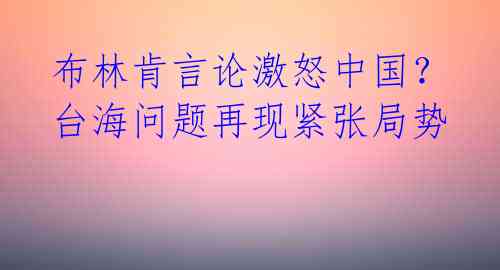 布林肯言论激怒中国?
台海问题再现紧张局势